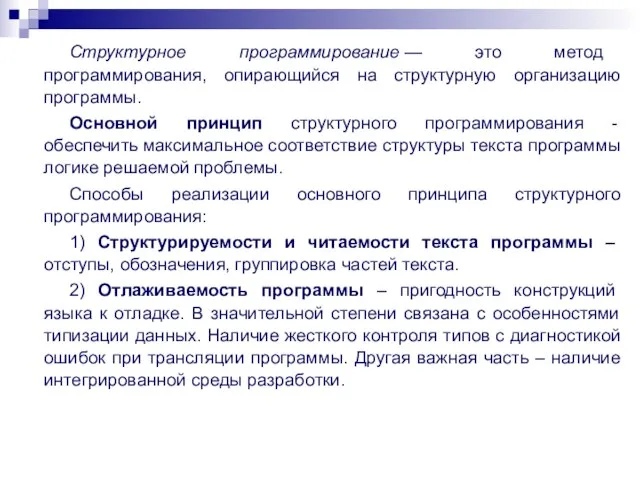 Структурное программирование — это метод программирования, опирающийся на структурную организацию программы.

Основной принцип структурного программирования - обеспечить максимальное соответствие структуры текста программы логике решаемой проблемы.

Способы реализации основного принципа структурного программирования:

1) Структурируемости и читаемости текста программы – отступы, обозначения, группировка частей текста.

2) Отлаживаемость программы – пригодность конструкций языка к отладке. В значительной степени связана с особенностями типизации данных. Наличие жесткого контроля типов с диагностикой ошибок при трансляции программы. Другая важная часть – наличие интегрированной среды разработки.